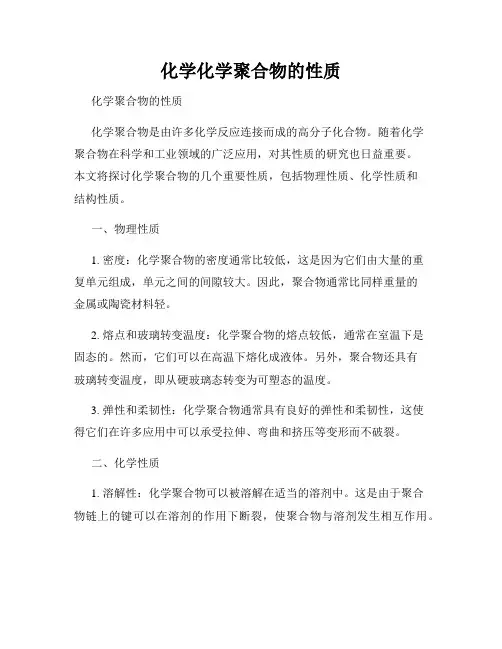 化学化学聚合物的性质

化学聚合物的性质

化学聚合物是由许多化学反应连接而成的高分子化合物。随着化学聚合物在科学和工业领域的广泛应用，对其性质的研究也日益重要。本文将探讨化学聚合物的几个重要性质，包括物理性质、化学性质和结构性质。

一、物理性质

1. 密度：化学聚合物的密度通常比较低，这是因为它们由大量的重复单元组成，单元之间的间隙较大。因此，聚合物通常比同样重量的金属或陶瓷材料轻。

2. 熔点和玻璃转变温度：化学聚合物的熔点较低，通常在室温下是固态的。然而，它们可以在高温下熔化成液体。另外，聚合物还具有玻璃转变温度，即从硬玻璃态转变为可塑态的温度。

3. 弹性和柔韧性：化学聚合物通常具有良好的弹性和柔韧性，这使得它们在许多应用中可以承受拉伸、弯曲和挤压等变形而不破裂。

二、化学性质

1. 溶解性：化学聚合物可以被溶解在适当的溶剂中。这是由于聚合物链上的键可以在溶剂的作用下断裂，使聚合物与溶剂发生相互作用。